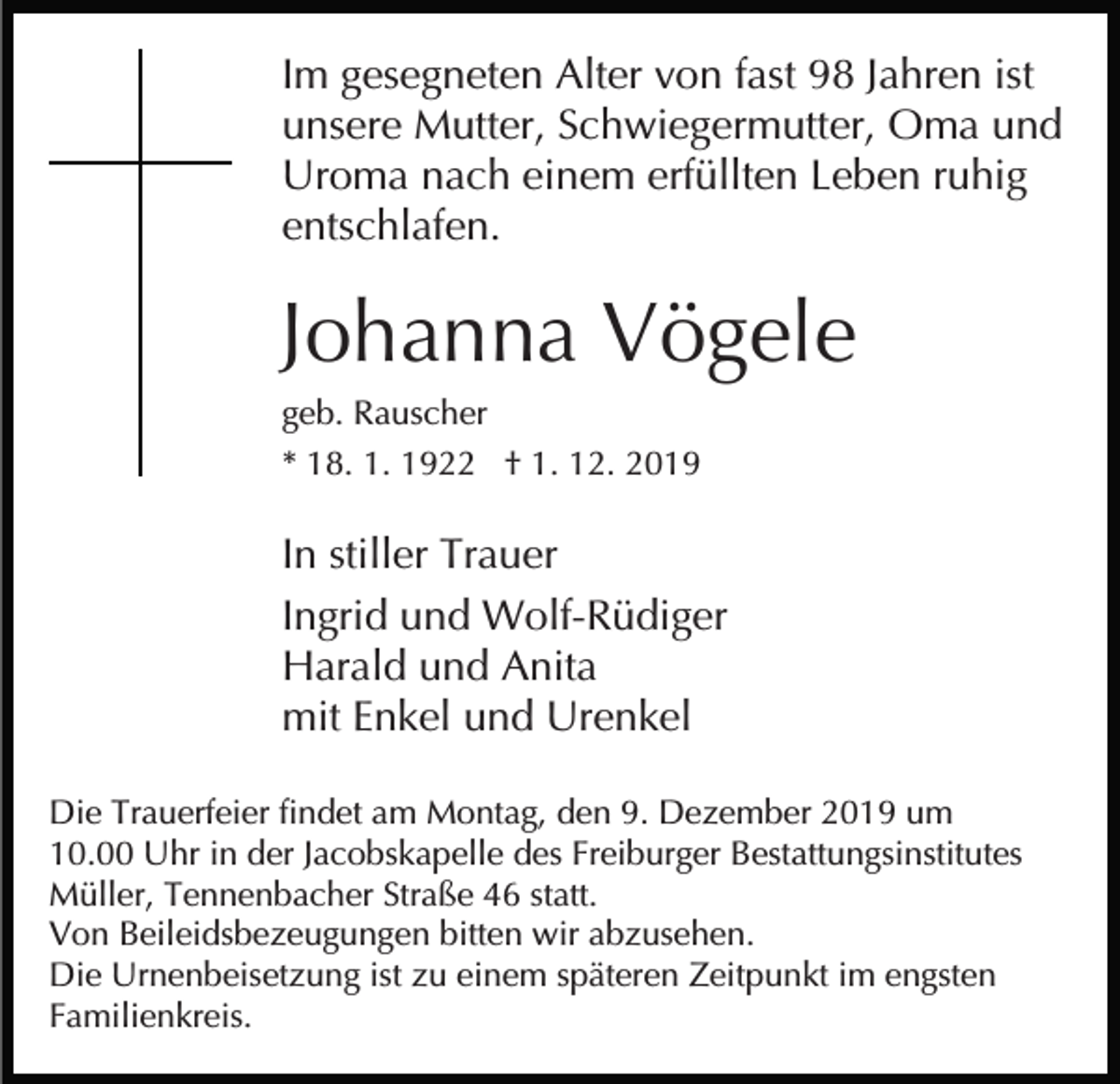 Im gesegneten Alter von fast 98 Jahren ist unsere Mutter, Schwiegermutter, Oma und Uroma nach einem erfüllten Leben ruhig entschlafen.

Johanna Vögele

geb. Rauscher

* 18. 1. 1922 † 1. 12. 2019

In stiller Trauer

Ingrid und Wolf-Rüdiger
Harald und Anita
mit Enkel und Urenkel

Die Trauerfeier findet am Montag, den 9. Dezember 2019 um 10.00 Uhr in der Jacobskapelle des Freiburger Bestattungsinstitutes Müller, Tennenbacher Straße 46 statt.
Von Beileidsbezeugungen bitten wir abzusehen.
Die Urnenbeisetzung ist zu einem späteren Zeitpunkt im engsten Familienkreis.